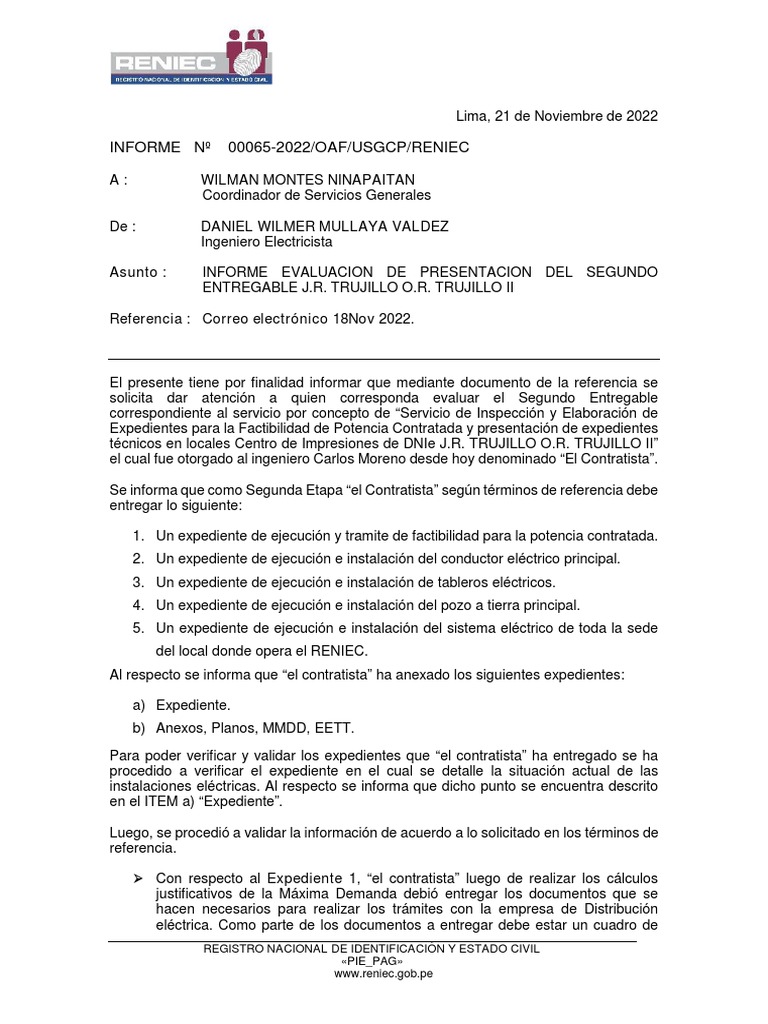 RENIEC
REGISTRO NACIONAL DE IDENTIFICACIÓN Y ESTADO CIVIL

Lima, 21 de Noviembre de 2022

INFORME Nº 00065-2022/OAF/USGCP/RENIEC

A : WILMAN MONTES NINAPAITAN
Coordinador de Servicios Generales

De : DANIEL WILMER MULLAYA VALDEZ
Ingeniero Electricista

Asunto : INFORME EVALUACION DE PRESENTACION DEL SEGUNDO ENTREGABLE J.R. TRUJILLO O.R. TRUJILLO II

Referencia : Correo electrónico 18Nov 2022.

El presente tiene por finalidad informar que mediante documento de la referencia se solicita dar atención a quien corresponda evaluar el Segundo Entregable correspondiente al servicio por concepto de “Servicio de Inspección y Elaboración de Expedientes para la Factibilidad de Potencia Contratada y presentación de expedientes técnicos en locales Centro de Impresiones de DNIe J.R. TRUJILLO O.R. TRUJILLO II” el cual fue otorgado al ingeniero Carlos Moreno desde hoy denominado “El Contratista”.

Se informa que como Segunda Etapa “el Contratista” según términos de referencia debe entregar lo siguiente:

1. Un expediente de ejecución y tramite de factibilidad para la potencia contratada.
2. Un expediente de ejecución e instalación del conductor eléctrico principal.
3. Un expediente de ejecución e instalación de tableros eléctricos.
4. Un expediente de ejecución e instalación del pozo a tierra principal.
5. Un expediente de ejecución e instalación del sistema eléctrico de toda la sede del local donde opera el RENIEC.

Al respecto se informa que “el contratista” ha anexado los siguientes expedientes:

a) Expediente.
b) Anexos, Planos, MMDD, EETT.

Para poder verificar y validar los expedientes que “el contratista” ha entregado se ha procedido a verificar el expediente en el cual se detalle la situación actual de las instalaciones eléctricas. Al respecto se informa que dicho punto se encuentra descrito en el ITEM a) “Expediente”.

Luego, se procedió a validar la información de acuerdo a lo solicitado en los términos de referencia.

➢ Con respecto al Expediente 1, “el contratista” luego de realizar los cálculos justificativos de la Máxima Demanda debió entregar los documentos que se hacen necesarios para realizar los trámites con la empresa de Distribución eléctrica. Como parte de los documentos a entregar debe estar un cuadro de

REGISTRO NACIONAL DE IDENTIFICACIÓN Y ESTADO CIVIL
«PIE_PAG»
www.reniec.gob.pe